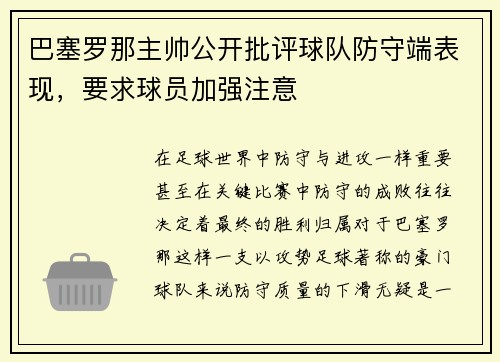 巴塞罗那主帅公开批评球队防守端表现，要求球员加强注意

在足球世界中防守与进攻一样重要甚至在关键比赛中防守的成败往往决定着最终的胜利归属对于巴塞罗那这样一支以攻势足球著称的豪门球队来说防守质量的下滑无疑是一